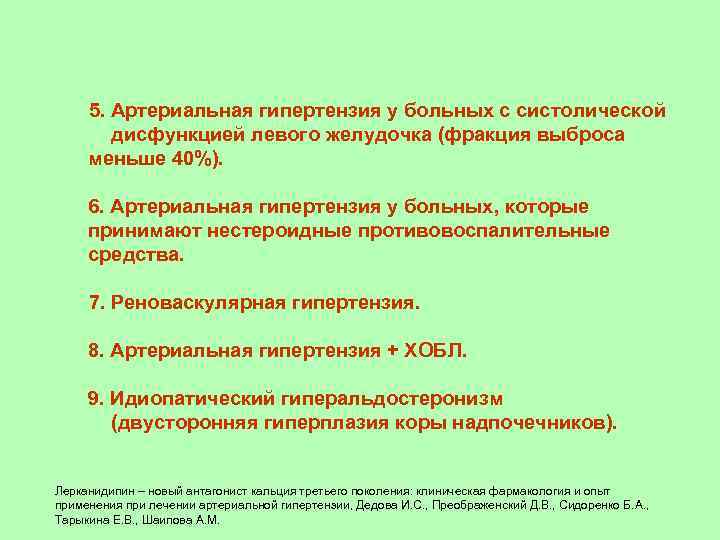 5. Артериальная гипертензия у больных с систолической дисфункцией левого желудочка (фракция выброса меньше 40%).

6. Артериальная гипертензия у больных, которые принимают нестероидные противовоспалительные средства.

7. Реноваскулярная гипертензия.

8. Артериальная гипертензия + ХОБЛ.

9. Идиопатический гиперальдостеронизм (двусторонняя гиперплазия коры надпочечников).

Лерканидипин – новый антагонист кальция третьего поколения: клиническая фармакология и опыт применения при лечении артериальной гипертензии. Дедова И.С., Преображенский Д.В., Сидоренко Б.А., Тарыкина Е.В., Шаипова А.М.